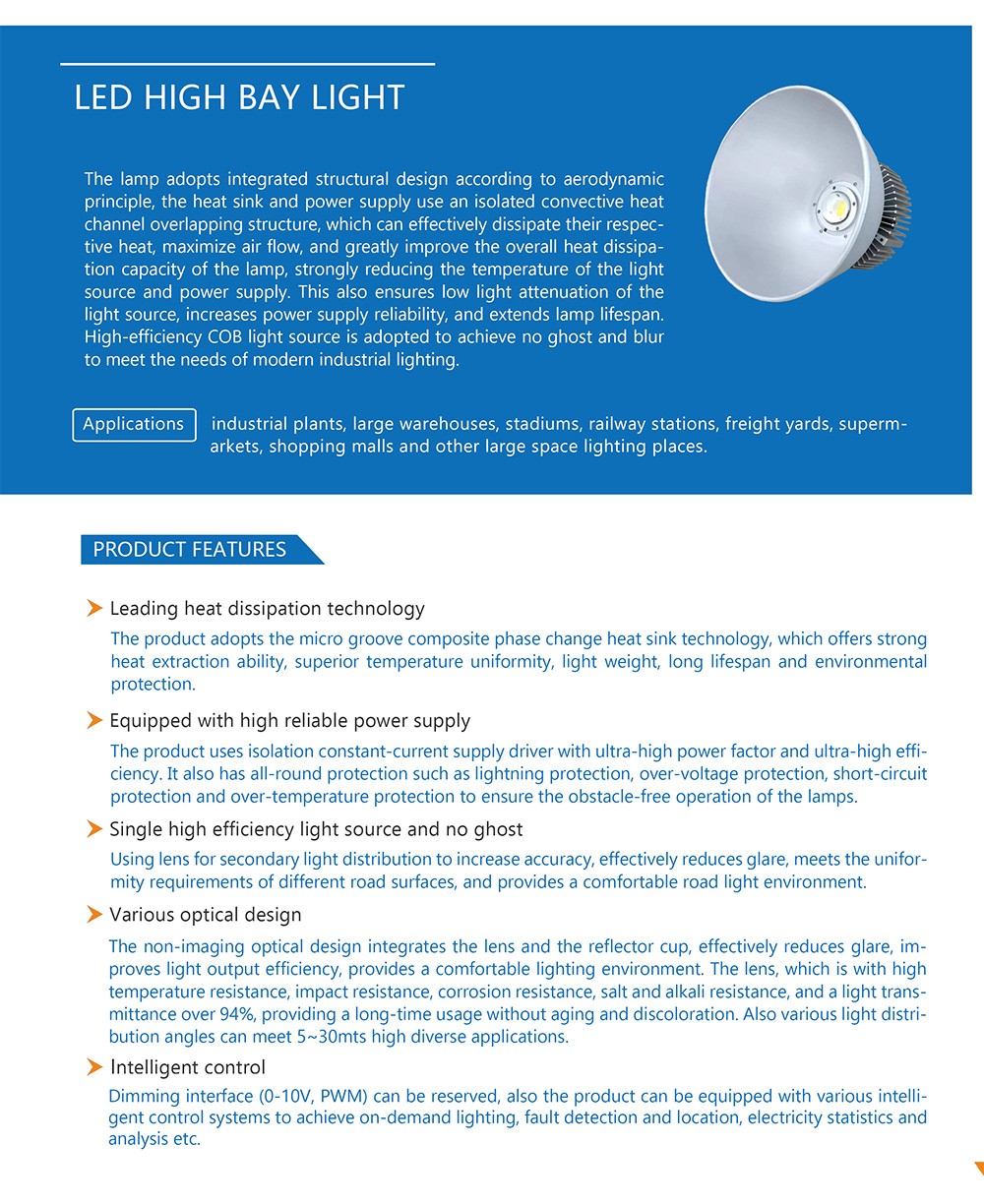 LED HIGH BAY LIGHT

The lamp adopts integrated structural design according to aerodynamic principle, the heat sink and power supply use an isolated convective heat channel overlapping structure, which can effectively dissipate their respective heat, maximize air flow, and greatly improve the overall heat dissipation capacity of the lamp, strongly reducing the temperature of the light source and power supply. This also ensures low light attenuation of the light source, increases power supply reliability, and extends lamp lifespan. High-efficiency COB light source is adopted to achieve no ghost and blur to meet the needs of modern industrial lighting.

Applications industrial plants, large warehouses, stadiums, railway stations, freight yards, supermarkets, shopping malls and other large space lighting places.

PRODUCT FEATURES

Leading heat dissipation technology
The product adopts the micro groove composite phase change heat sink technology, which offers strong heat extraction ability, superior temperature uniformity, light weight, long lifespan and environmental protection.

Equipped with high reliable power supply
The product uses isolation constant-current supply driver with ultra-high power factor and ultra-high efficiency. It also has all-round protection such as lightning protection, over-voltage protection, short-circuit protection and over-temperature protection to ensure the obstacle-free operation of the lamps.

Single high efficiency light source and no ghost
Using lens for secondary light distribution to increase accuracy, effectively reduces glare, meets the uniformity requirements of different road surfaces, and provides a comfortable road light environment.

Various optical design
The non-imaging optical design integrates the lens and the reflector cup, effectively reduces glare, improves light output efficiency, provides a comfortable lighting environment. The lens, which is with high temperature resistance, impact resistance, corrosion resistance, salt and alkali resistance, and a light transmittance over 94%, providing a long-time usage without aging and discoloration. Also various light distribution angles can meet 5~30mts high diverse applications.

Intelligent control
Dimming interface (0-10V, PWM) can be reserved, also the product can be equipped with various intelligent control systems to achieve on-demand lighting, fault detection and location, electricity statistics and analysis etc.